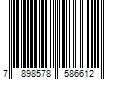 7 898578 586612